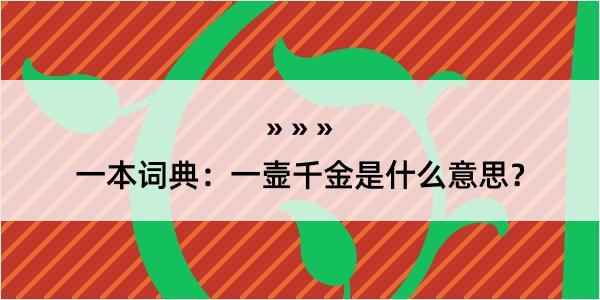 » » »

一本词典：一壶千金是什么意思？